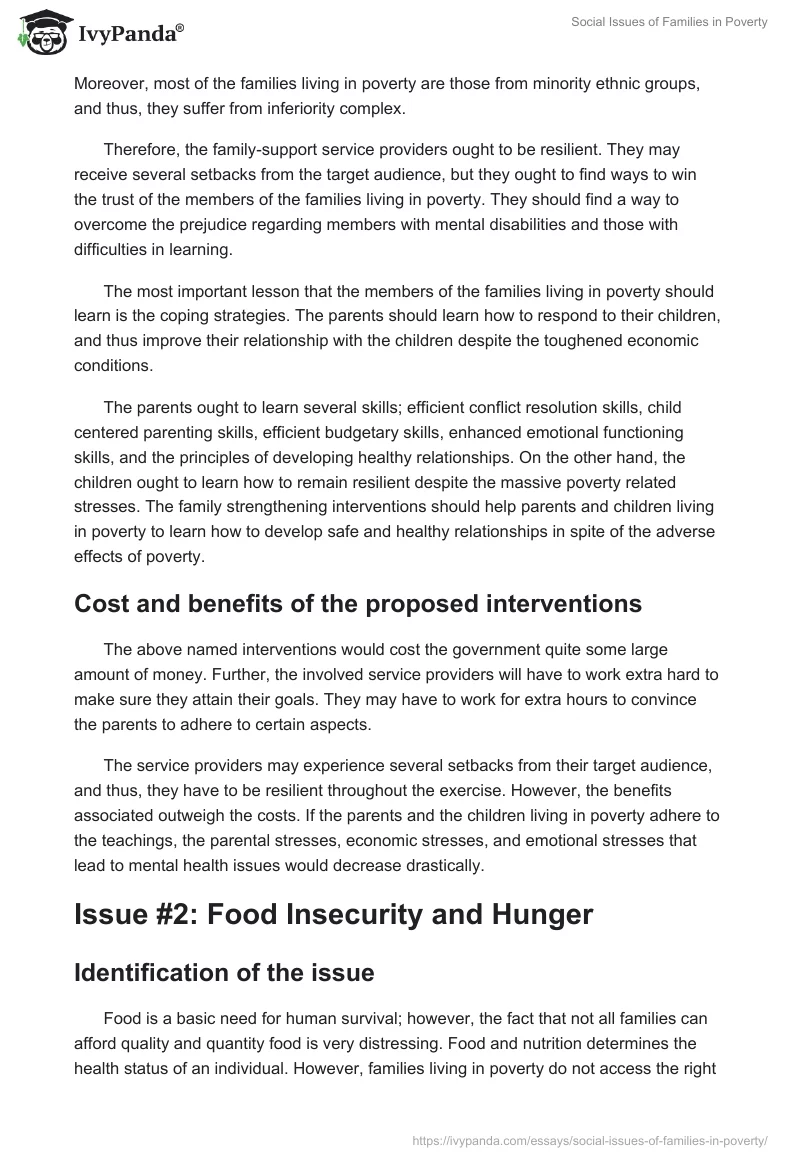 IvyPanda®

Social Issues of Families in Poverty

Moreover, most of the families living in poverty are those from minority ethnic groups, and thus, they suffer from inferiority complex.

Therefore, the family-support service providers ought to be resilient. They may receive several setbacks from the target audience, but they ought to find ways to win the trust of the members of the families living in poverty. They should find a way to overcome the prejudice regarding members with mental disabilities and those with difficulties in learning.

The most important lesson that the members of the families living in poverty should learn is the coping strategies. The parents should learn how to respond to their children, and thus improve their relationship with the children despite the toughened economic conditions.

The parents ought to learn several skills; efficient conflict resolution skills, child centered parenting skills, efficient budgetary skills, enhanced emotional functioning skills, and the principles of developing healthy relationships. On the other hand, the children ought to learn how to remain resilient despite the massive poverty related stresses. The family strengthening interventions should help parents and children living in poverty to learn how to develop safe and healthy relationships in spite of the adverse effects of poverty.

Cost and benefits of the proposed interventions

The above named interventions would cost the government quite some large amount of money. Further, the involved service providers will have to work extra hard to make sure they attain their goals. They may have to work for extra hours to convince the parents to adhere to certain aspects.

The service providers may experience several setbacks from their target audience, and thus, they have to be resilient throughout the exercise. However, the benefits associated outweigh the costs. If the parents and the children living in poverty adhere to the teachings, the parental stresses, economic stresses, and emotional stresses that lead to mental health issues would decrease drastically.

Issue #2: Food Insecurity and Hunger

Identification of the issue

Food is a basic need for human survival; however, the fact that not all families can afford quality and quantity food is very distressing. Food and nutrition determines the health status of an individual. However, families living in poverty do not access the right

https://ivypanda.com/essays/social-issues-of-families-in-poverty/